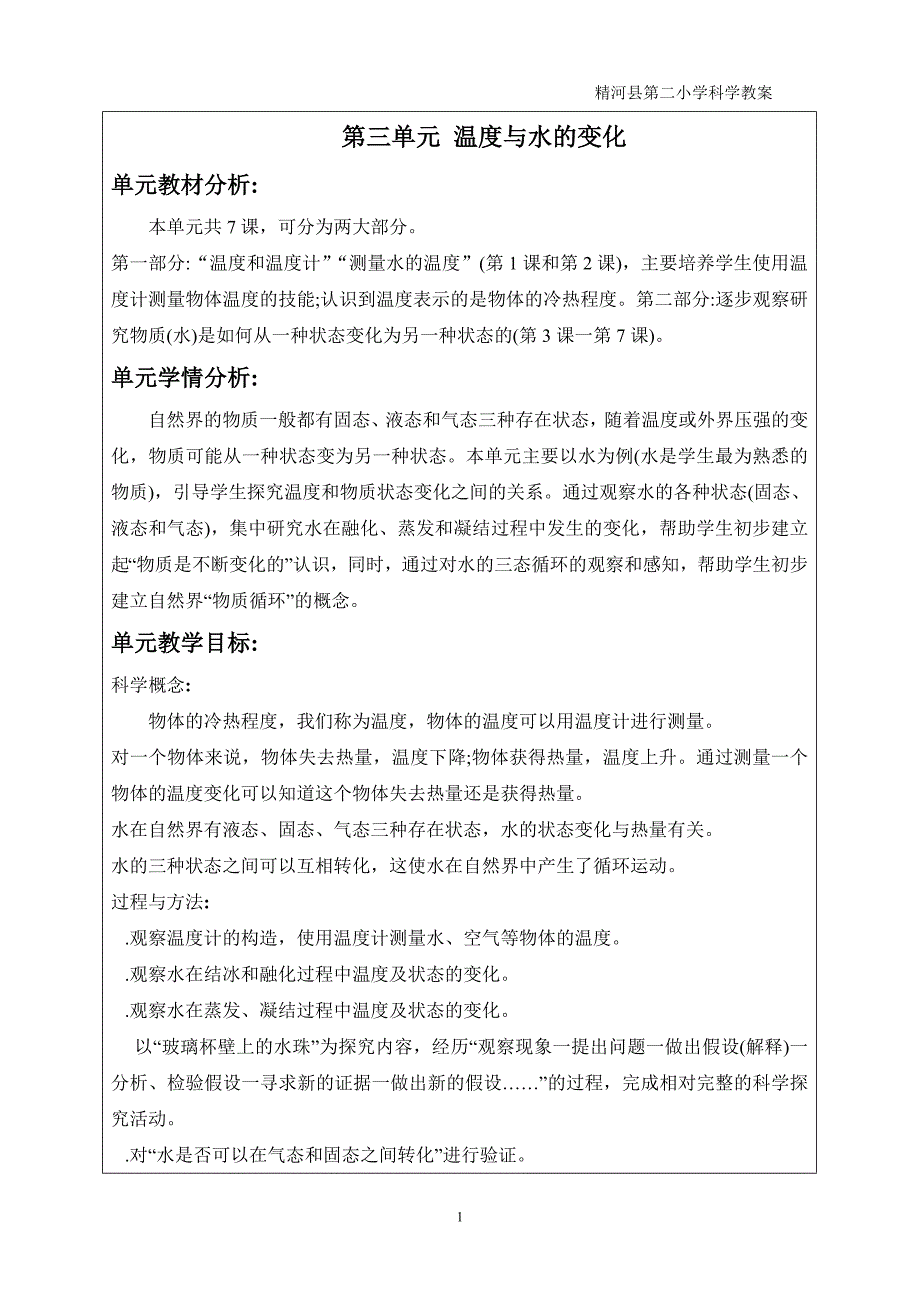 精河县第二小学科学教案

第三单元 温度与水的变化

单元教材分析:

本单元共 7 课，可分为两大部分。

第一部分: “温度和温度计” “测量水的温度” (第 1 课和第 2 课)，主要培养学生使用温度计测量物体温度的技能;认识到温度表示的是物体的冷热程度。第二部分:逐步观察研究物质(水)是如何从一种状态变化为另一种状态的(第 3 课一第 7 课)。

单元学情分析:

自然界的物质一般都有固态、液态和气态三种存在状态，随着温度或外界压强的变化，物质可能从一种状态变为另一种状态。本单元主要以水为例(水是学生最为熟悉的物质)，引导学生探究温度和物质状态变化之间的关系。通过观察水的各种状态(固态、液态和气态)，集中研究水在融化、蒸发和凝结过程中发生的变化，帮助学生初步建立起“物质是不断变化的”认识，同时，通过对水的三态循环的观察和感知，帮助学生初步建立自然界“物质循环”的概念。

单元教学目标:

科学概念:

物体的冷热程度，我们称为温度，物体的温度可以用温度计进行测量。

对一个物体来说，物体失去热量，温度下降;物体获得热量，温度上升。通过测量一个物体的温度变化可以知道这个物体失去热量还是获得热量。

水在自然界有液态、固态、气态三种存在状态，水的状态变化与热量有关。

水的三种状态之间可以互相转化，这使水在自然界中产生了循环运动。

过程与方法:

.观察温度计的构造，使用温度计测量水、空气等物体的温度。

.观察水在结冰和融化过程中温度及状态的变化。

.观察水在蒸发、凝结过程中温度及状态的变化。

以“玻璃杯壁上的水珠”为探究内容，经历“观察现象一提出问题一做出假设(解释)一分析、检验假设一寻求新的证据一做出新的假设……”的过程，完成相对完整的科学探究活动。

.对“水是否可以在气态和固态之间转化”进行验证。

1